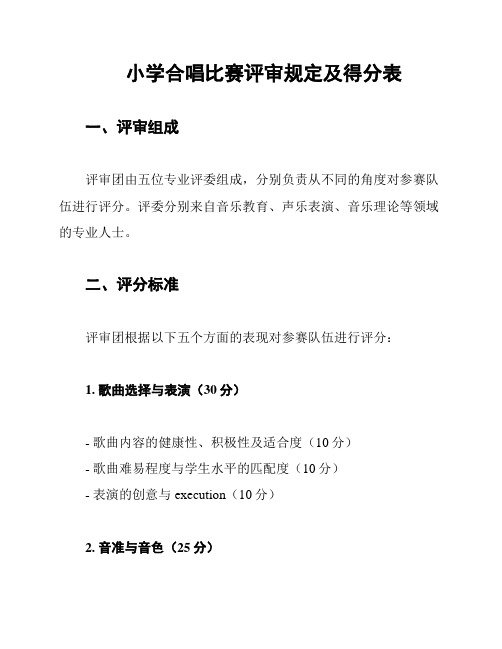 小学合唱比赛评审规定及得分表

一、评审组成

评审团由五位专业评委组成，分别负责从不同的角度对参赛队伍进行评分。评委分别来自音乐教育、声乐表演、音乐理论等领域的专业人士。

二、评分标准

评审团根据以下五个方面的表现对参赛队伍进行评分：

1. 歌曲选择与表演（30 分）

- 歌曲内容的健康性、积极性及适合度（10 分）
- 歌曲难易程度与学生水平的匹配度（10 分）
- 表演的创意与 execution（10 分）

2. 音准与音色（25 分）